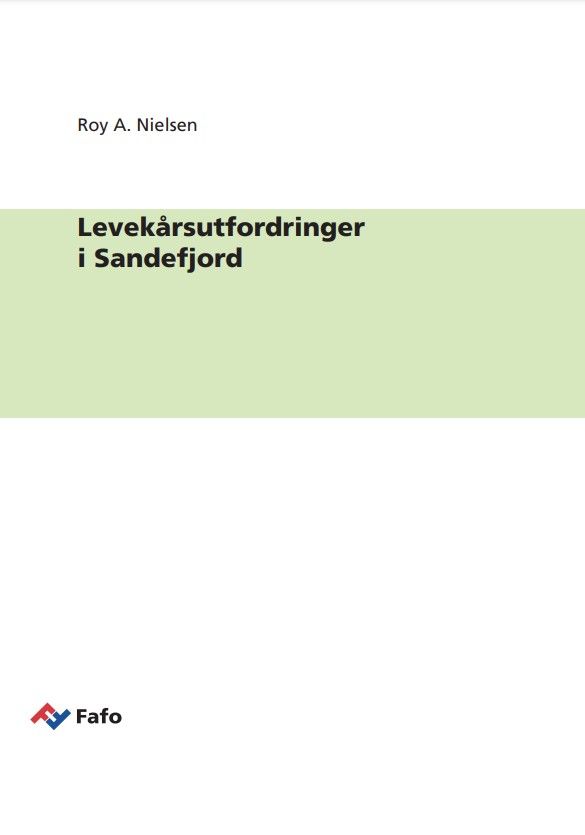 Roy A. Nielsen

Levekårsutfordringer i Sandefjord

Fafo